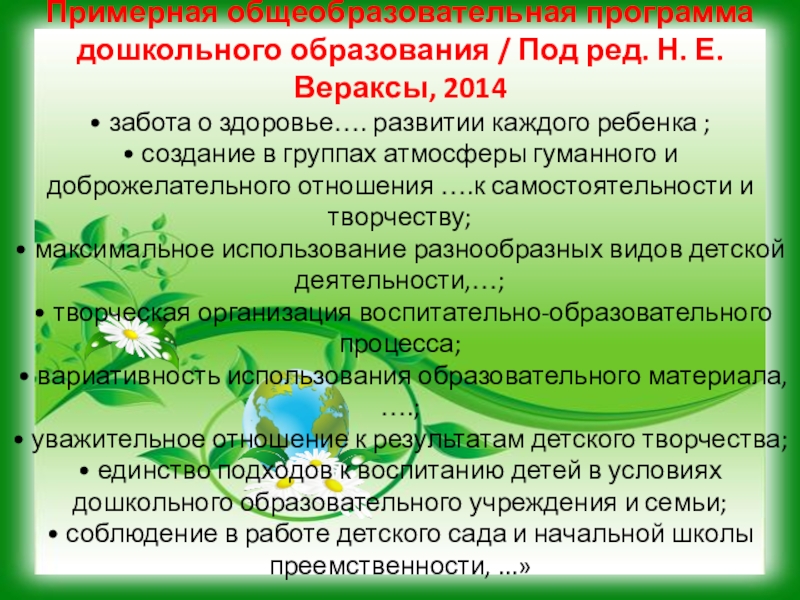 Примерная общеобразовательная программа дошкольного образования / Под ред. Н. Е. Вераксы, 2014

• забота о здоровье…. развитии каждого ребенка ;
• создание в группах атмосферы гуманного и доброжелательного отношения ….к самостоятельности и творчеству;
• максимальное использование разнообразных видов детской деятельности,…;
• творческая организация воспитательно-образовательного процесса;
• вариативность использования образовательного материала, ….;
• уважительное отношение к результатам детского творчества;
• единство подходов к воспитанию детей в условиях дошкольного образовательного учреждения и семьи;
• соблюдение в работе детского сада и начальной школы преемственности, ...»